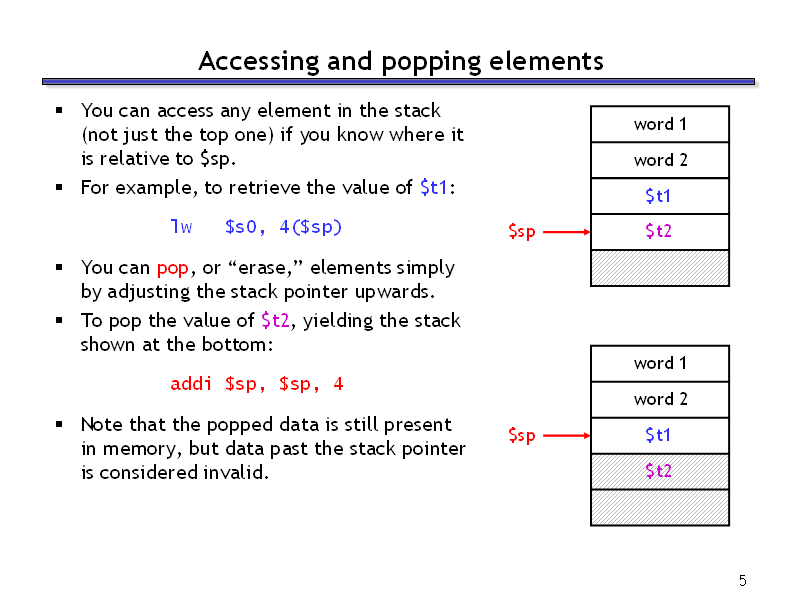 Accessing and popping elements

• You can access any element in the stack (not just the top one) if you know where it is relative to $sp.
• For example, to retrieve the value of $t1:

lw $s0, 4($sp)

• You can pop, or "erase," elements simply by adjusting the stack pointer upwards.
• To pop the value of $t2, yielding the stack shown at the bottom:

addi $sp, $sp, 4

• Note that the popped data is still present in memory, but data past the stack pointer is considered invalid.

word 1
word 2
$t1
$sp
$t2

word 1
word 2
$sp
$t1
$t2

5